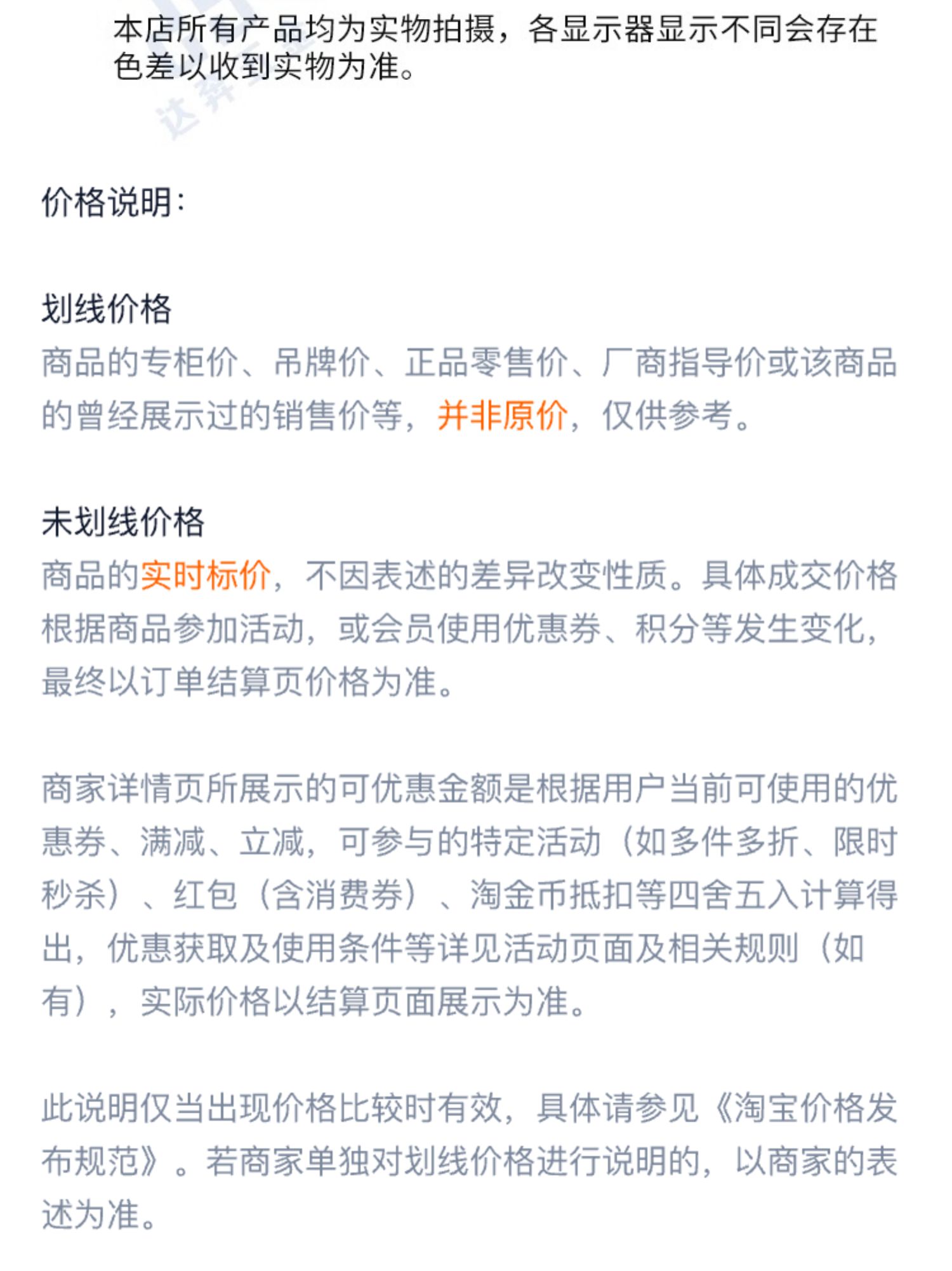 本店所有产品均为实物拍摄，各显示器显示不同会存在色差以收到实物为准。

价格说明:

划线价格
商品的专柜价、吊牌价、正品零售价、厂商指导价或该商品的曾经展示过的销售价等，并非原价，仅供参考。

未划线价格
商品的实时标价，不因表述的差异改变性质。具体成交价格根据商品参加活动，或会员使用优惠券、积分等发生变化，最终以订单结算页价格为准。

商家详情页所展示的可优惠金额是根据用户当前可使用的优惠券、满减、立减，可参与的特定活动（如多件多折、限时秒杀）、红包（含消费券）、淘金币抵扣等四舍五入计算得出，优惠获取及使用条件等详见活动页面及相关规则（如有），实际价格以结算页面展示为准。

此说明仅当出现价格比较时有效，具体请参见《淘宝价格发布规范》。若商家单独对划线价格进行说明的，以商家的表述为准。